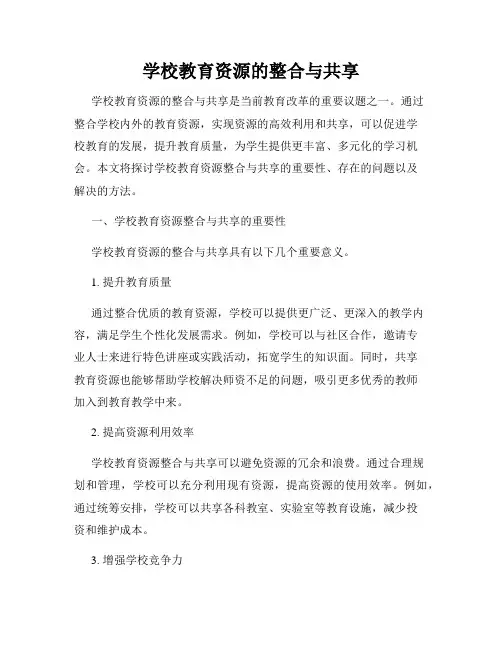 学校教育资源的整合与共享

学校教育资源的整合与共享是当前教育改革的重要议题之一。通过整合学校内外的教育资源，实现资源的高效利用和共享，可以促进学校教育的发展，提升教育质量，为学生提供更丰富、多元化的学习机会。本文将探讨学校教育资源整合与共享的重要性、存在的问题以及解决的方法。

一、学校教育资源整合与共享的重要性

学校教育资源的整合与共享具有以下几个重要意义。

1. 提升教育质量

通过整合优质的教育资源，学校可以提供更广泛、更深入的教学内容，满足学生个性化发展需求。例如，学校可以与社区合作，邀请专业人士来进行特色讲座或实践活动，拓宽学生的知识面。同时，共享教育资源也能够帮助学校解决师资不足的问题，吸引更多优秀的教师加入到教育教学中来。

2. 提高资源利用效率

学校教育资源整合与共享可以避免资源的冗余和浪费。通过合理规划和管理，学校可以充分利用现有资源，提高资源的使用效率。例如，通过统筹安排，学校可以共享各科教室、实验室等教育设施，减少投资和维护成本。

3. 增强学校竞争力